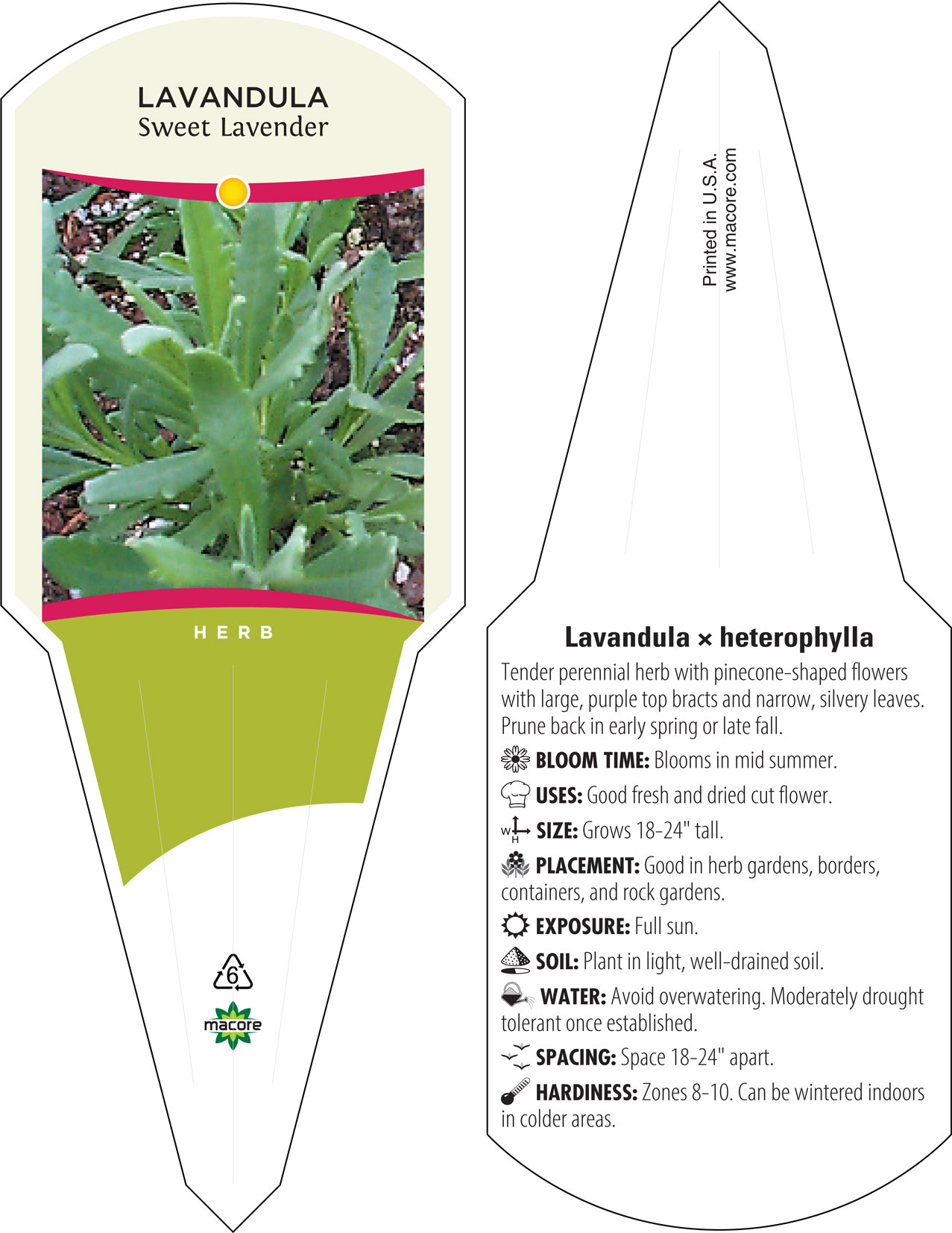 LAVANDULA
Sweet Lavender

HERB

6

macore

Printed in U.S.A.
www.macore.com

Lavandula × heterophylla

Tender perennial herb with pinecone-shaped flowers with large, purple top bracts and narrow, silvery leaves. Prune back in early spring or late fall.

BLOOM TIME: Blooms in mid summer.

USES: Good fresh and dried cut flower.

W H SIZE: Grows 18-24" tall.

PLACEMENT: Good in herb gardens, borders, containers, and rock gardens.

EXPOSURE: Full sun.

SOIL: Plant in light, well-drained soil.

WATER: Avoid overwatering. Moderately drought tolerant once established.

SPACING: Space 18-24" apart.

HARDINESS: Zones 8-10. Can be wintered indoors in colder areas.